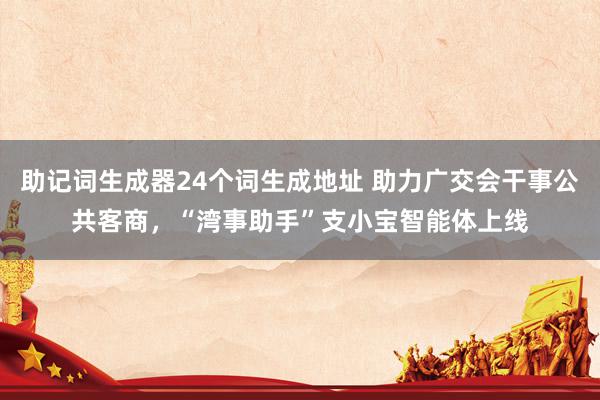 助记词生成器24个词生成地址 助力广交会干事公共客商，“湾事助手”支小宝智能体上线